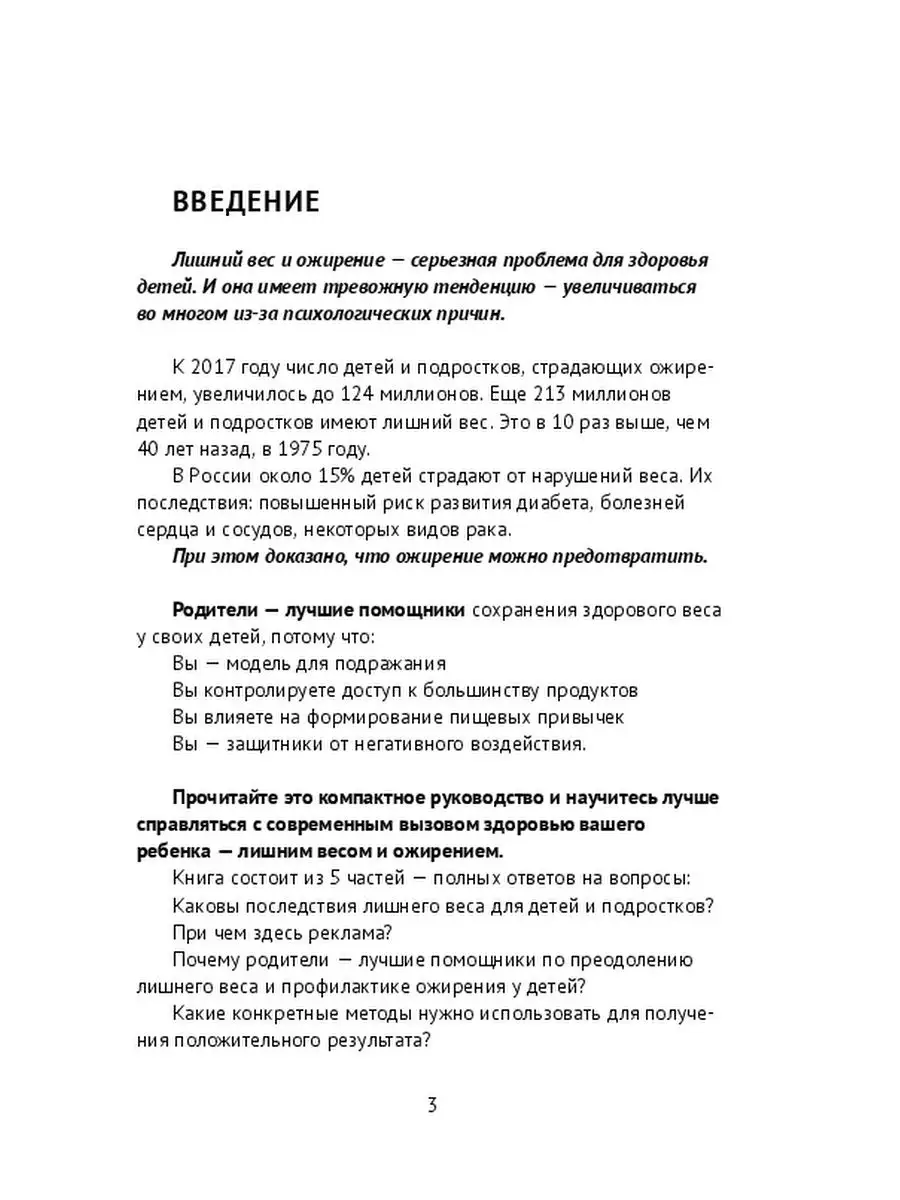 ВВЕДЕНИЕ

Лишний вес и ожирение — серьезная проблема для здоровья детей. И она имеет тревожную тенденцию — увеличиваться во многом из-за психологических причин.

К 2017 году число детей и подростков, страдающих ожирением, увеличилось до 124 миллионов. Еще 213 миллионов детей и подростков имеют лишний вес. Это в 10 раз выше, чем 40 лет назад, в 1975 году.

В России около 15% детей страдают от нарушений веса. Их последствия: повышенный риск развития диабета, болезней сердца и сосудов, некоторых видов рака.

При этом доказано, что ожирение можно предотвратить.

Родители — лучшие помощники сохранения здорового веса у своих детей, потому что:

Вы — модель для подражания

Вы контролируете доступ к большинству продуктов

Вы влияете на формирование пищевых привычек

Вы — защитники от негативного воздействия.

Прочитайте это компактное руководство и научитесь лучше справляться с современным вызовом здоровью вашего ребенка — лишним весом и ожирением.

Книга состоит из 5 частей — полных ответов на вопросы:

Каковы последствия лишнего веса для детей и подростков?

При чем здесь реклама?

Почему родители — лучшие помощники по преодолению лишнего веса и профилактике ожирения у детей?

Какие конкретные методы нужно использовать для получения положительного результата?

3